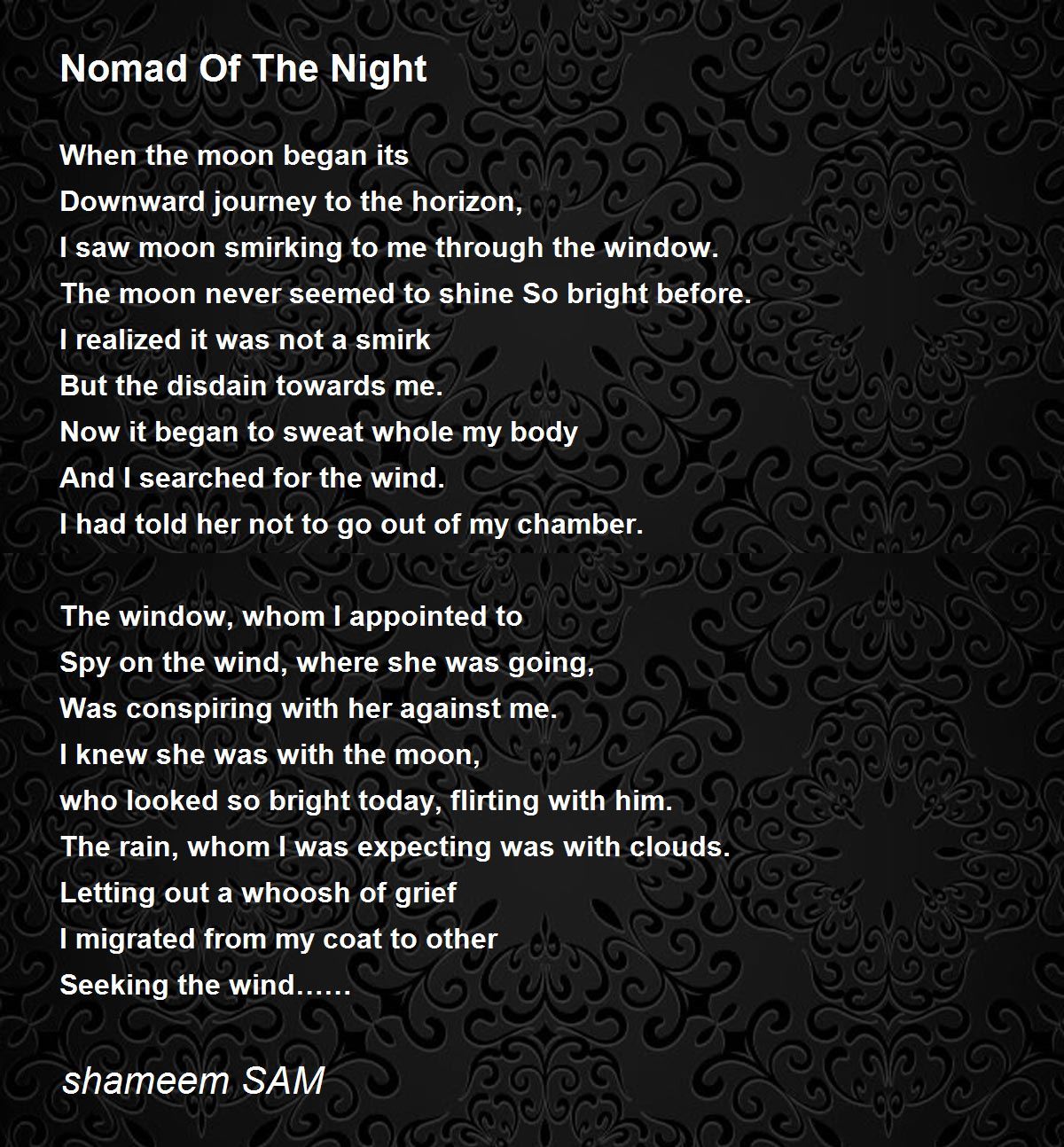 Nomad Of The Night

When the moon began its
Downward journey to the horizon,
I saw moon smirking to me through the window.
The moon never seemed to shine So bright before.
I realized it was not a smirk
But the disdain towards me.
Now it began to sweat whole my body
And I searched for the wind.
I had told her not to go out of my chamber.

The window, whom I appointed to
Spy on the wind, where she was going,
Was conspiring with her against me.
I knew she was with the moon,
who looked so bright today, flirting with him.
The rain, whom I was expecting was with clouds.
Letting out a whoosh of grief
I migrated from my coat to other
Seeking the wind……

shameem SAM